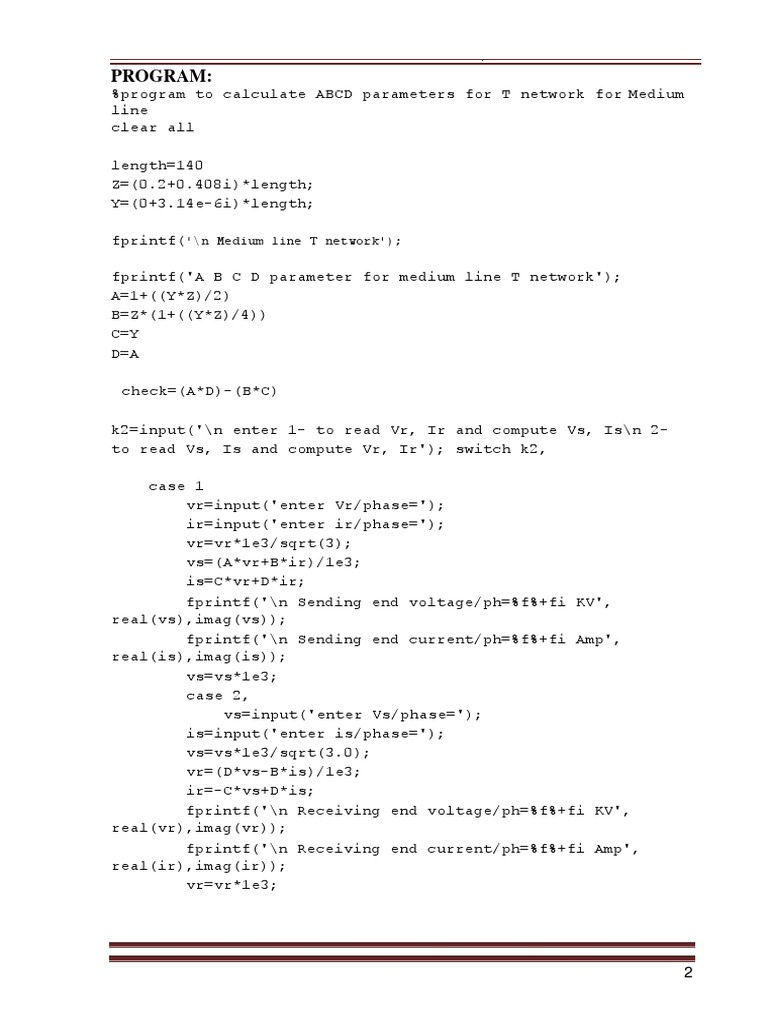 PROGRAM:
%program to calculate ABCD parameters for T network for Medium line
clear all

length=140
Z=(0.2+0.408i)*length;
Y=(0+3.14e-6i)*length;

fprintf('\n Medium line T network');

fprintf('A B C D parameter for medium line T network');
A=1+((Y*Z)/2)
B=Z*(1+((Y*Z)/4))
C=Y
D=A

check=(A*D)-(B*C)

k2=input('\n enter 1- to read Vr, Ir and compute Vs, Is\n 2- to read Vs, Is and compute Vr, Ir'); switch k2,

case 1
vr=input('enter Vr/phase=');
ir=input('enter ir/phase=');
vr=vr*1e3/sqrt(3);
vs=(A*vr+B*ir)/1e3;
is=C*vr+D*ir;
fprintf('\n Sending end voltage/ph=%f%+fi KV', real(vs),imag(vs));
fprintf('\n Sending end current/ph=%f%+fi Amp', real(is),imag(is));
vs=vs*1e3;
case 2,
vs=input('enter Vs/phase=');
is=input('enter is/phase=');
vs=vs*1e3/sqrt(3.0);
vr=(D*vs-B*is)/1e3;
ir=-C*vs+D*is;
fprintf('\n Receiving end voltage/ph=%f%+fi KV', real(vr),imag(vr));
fprintf('\n Receiving end current/ph=%f%+fi Amp', real(ir),imag(ir));
vr=vr*1e3;

2